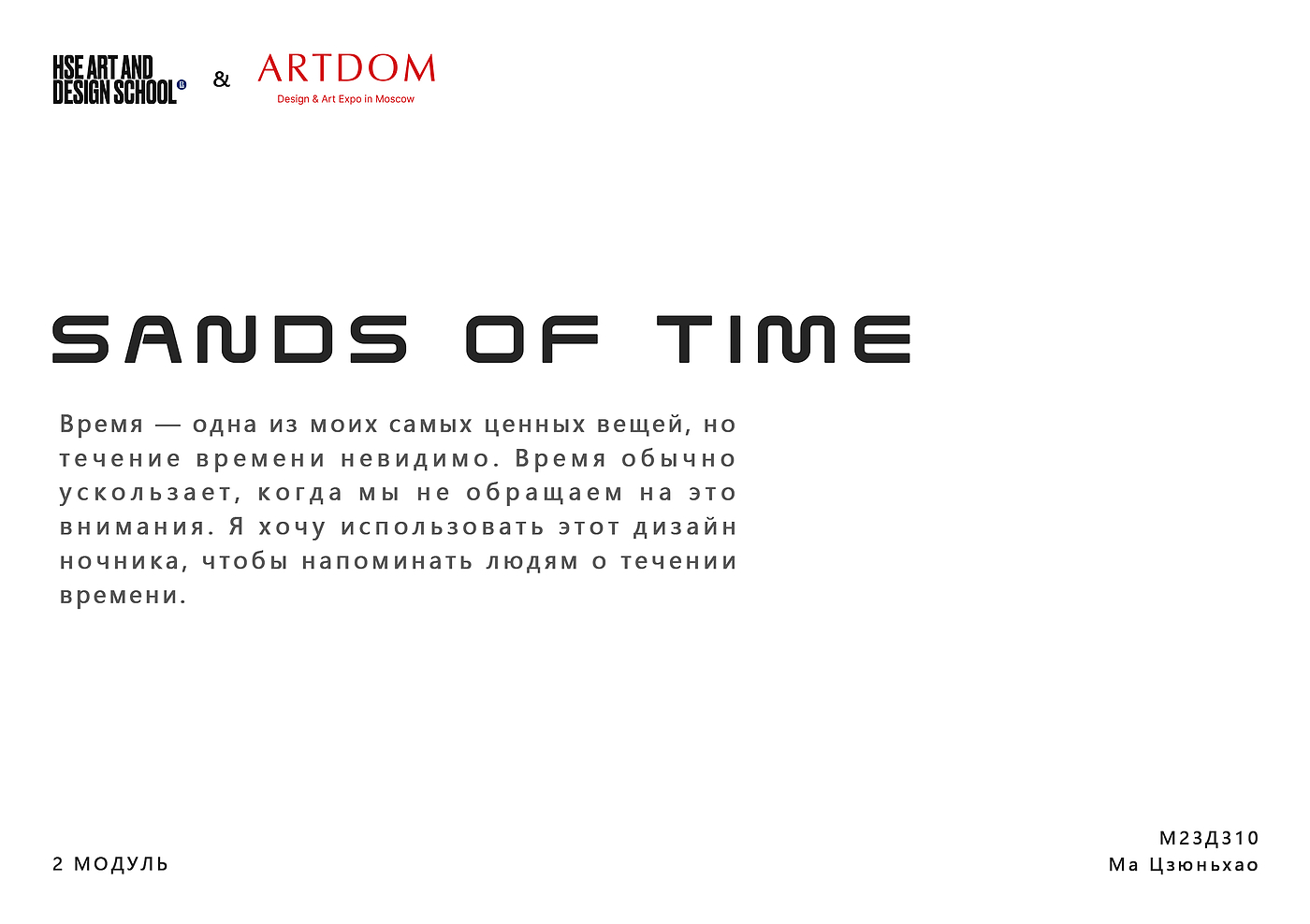 HSE ART AND DESIGN SCHOOL

&

ARTDOM
Design & Art Expo in Moscow

SANDS OF TIME

Время — одна из моих самых ценных вещей, но течение времени невидимо. Время обычно ускользает, когда мы не обращаем на это внимания. Я хочу использовать этот дизайн ночника, чтобы напоминать людям о течении времени.

2 МОДУЛЬ

М23Д310
Ма Цзюньхао